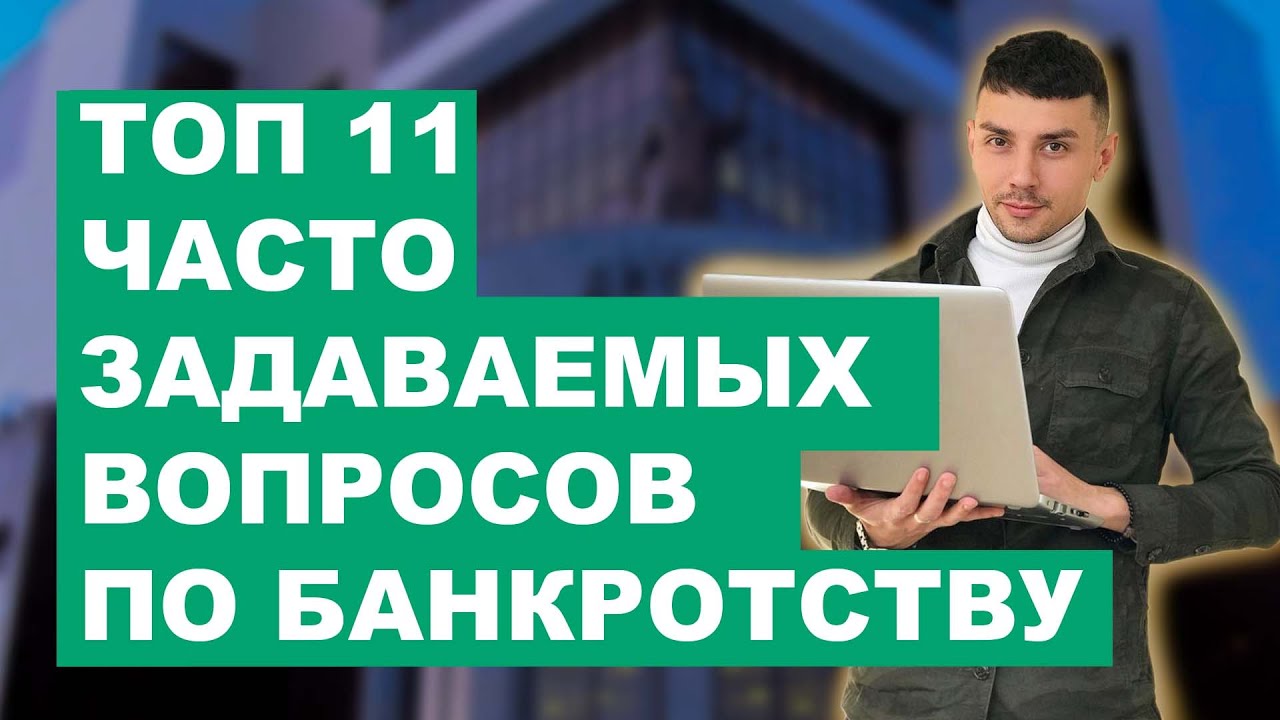 ТОП 11
ЧАСТО
ЗАДАВАЕМЫХ
ВОПРОСОВ
ПО БАНКРОТСТВУ